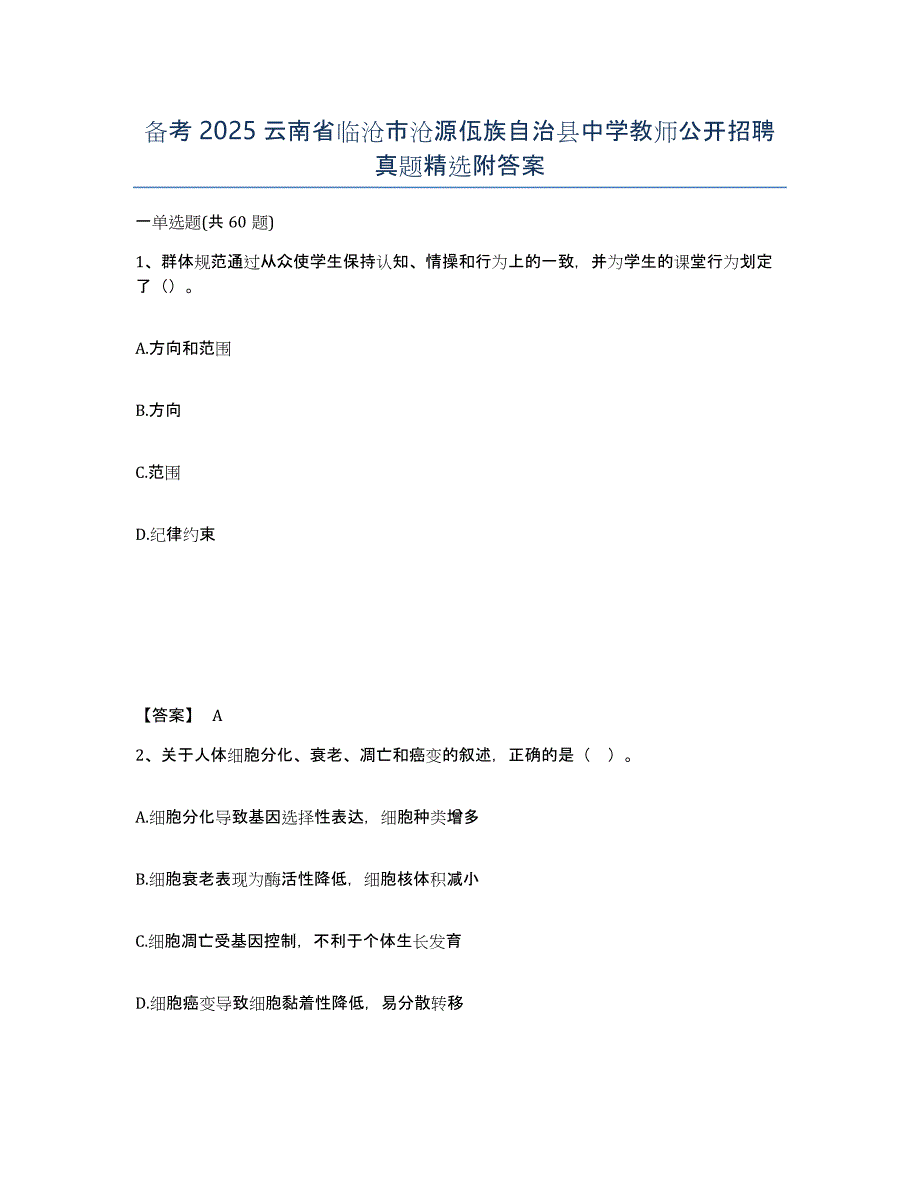 备考 2025 云南省临沧市沧源佤族自治县中学教师公开招聘真题精选附答案

一单选题(共 60 题)

1、群体规范通过从众使学生保持认知、情操和行为上的一致，并为学生的课堂行为划定了（）。

A.方向和范围

B.方向

C.范围

D.纪律约束

【答案】 A

2、关于人体细胞分化、衰老、凋亡和癌变的叙述，正确的是（ ）。

A.细胞分化导致基因选择性表达，细胞种类增多

B.细胞衰老表现为酶活性降低，细胞核体积减小

C.细胞凋亡受基因控制，不利于个体生长发育

D.细胞癌变导致细胞黏着性降低，易分散转移